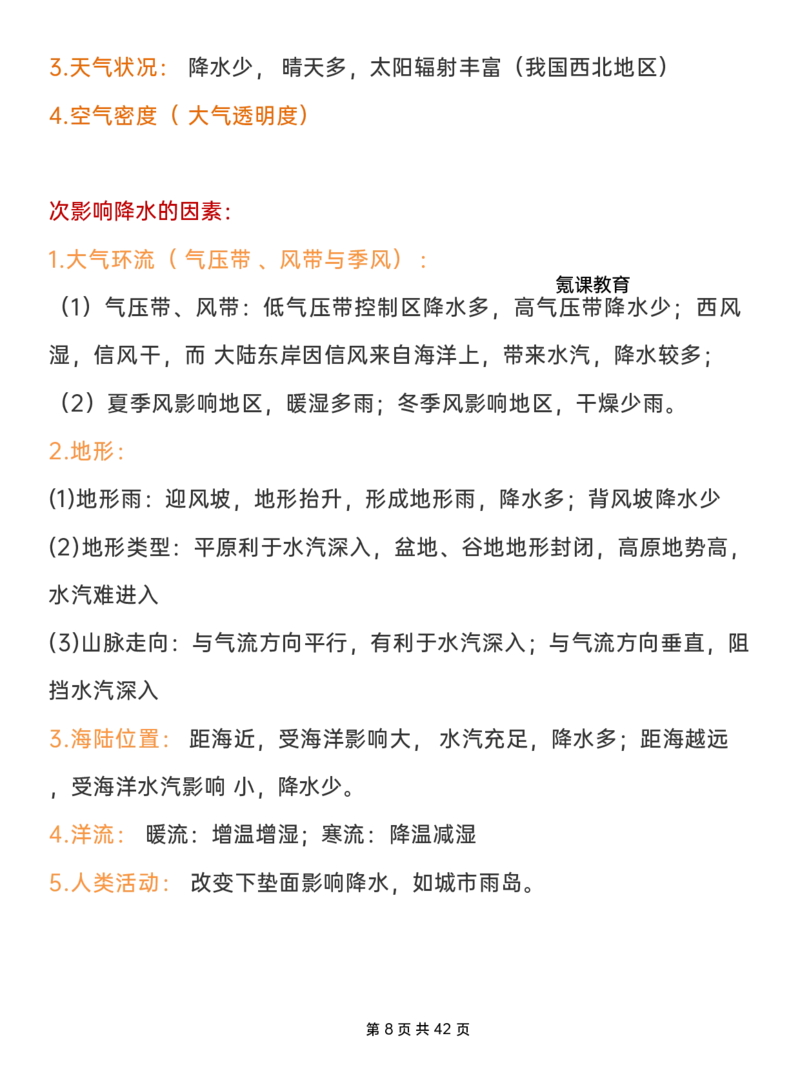 3.天气状况： 降水少， 晴天多，太阳辐射丰富（我国西北地区）

4.空气密度（ 大气透明度）

次影响降水的因素:

1.大气环流（ 气压带 、风带与季风）：

氪课教育

（1）气压带、风带：低气压带控制区降水多，高气压带降水少；西风湿，信风干，而 大陆东岸因信风来自海洋上，带来水汽，降水较多；

（2）夏季风影响地区，暖湿多雨；冬季风影响地区，干燥少雨。

2.地形：

(1)地形雨：迎风坡，地形抬升，形成地形雨，降水多；背风坡降水少

(2)地形类型：平原利于水汽深入，盆地、谷地地形封闭，高原地势高，水汽难进入

(3)山脉走向：与气流方向平行，有利于水汽深入；与气流方向垂直，阻挡水汽深入

3.海陆位置： 距海近，受海洋影响大， 水汽充足，降水多；距海越远，受海洋水汽影响 小，降水少。

4.洋流： 暖流：增温增湿；寒流：降温减湿

5.人类活动： 改变下垫面影响降水，如城市雨岛。

第 8 页 共 42 页